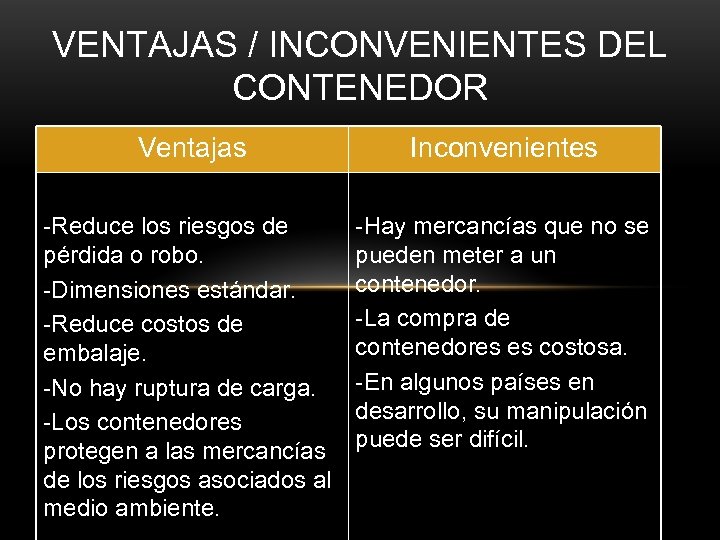 VENTAJAS / INCONVENIENTES DEL CONTENEDOR

| Ventajas | Inconvenientes |
|---|---|
| -Reduce los riesgos de pérdida o robo. -Dimensiones estándar. -Reduce costos de embalaje. -No hay ruptura de carga. -Los contenedores protegen a las mercancías de los riesgos asociados al medio ambiente. | -Hay mercancías que no se pueden meter a un contenedor. -La compra de contenedores es costosa. -En algunos países en desarrollo, su manipulación puede ser difícil. |